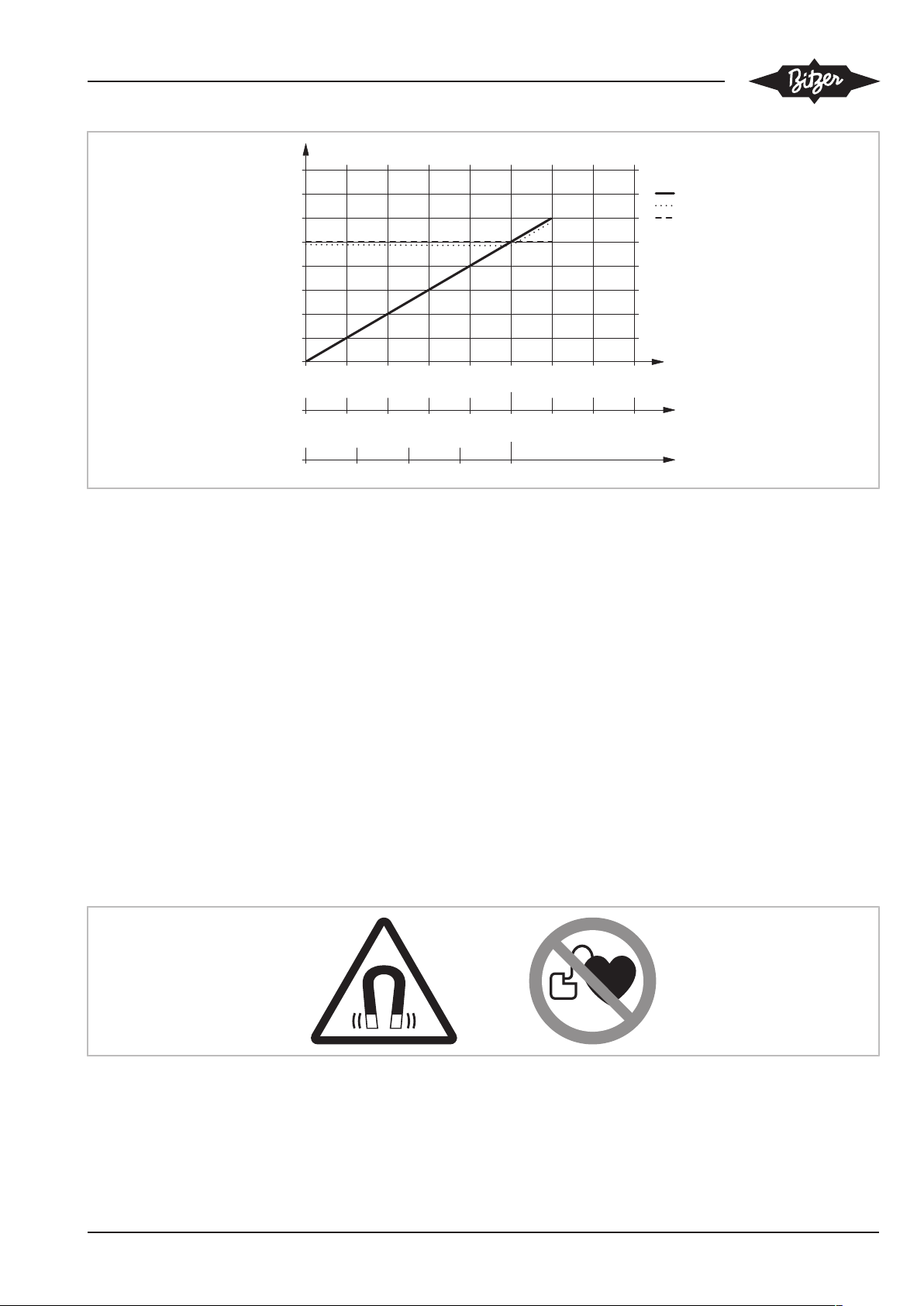 Bitzer